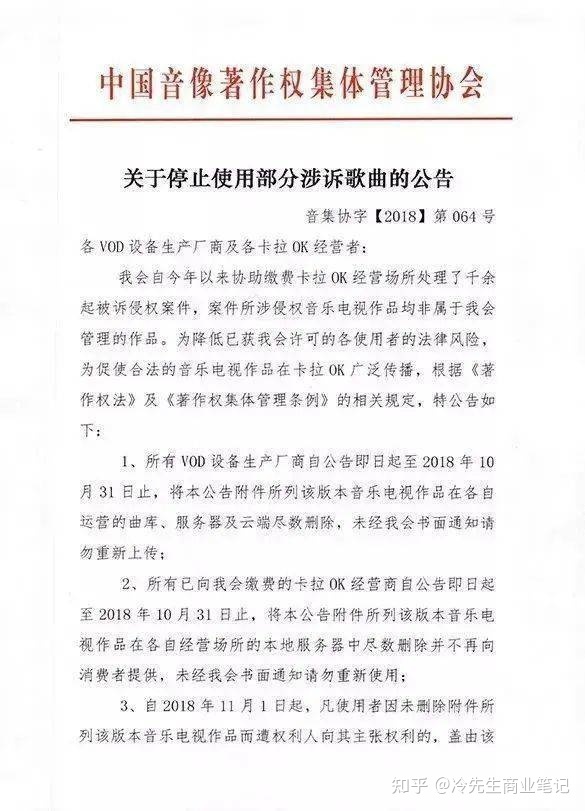 中国音像著作权集体管理协会

关于停止使用部分涉诉歌曲的公告

音集协字【2018】第064号

各VOD设备生产厂商及各卡拉OK经营者：

我会自今年以来协助缴费卡拉OK经营场所处理了千余起被诉侵权案件，案件所涉侵权音乐电视作品均非属于我会管理的作品。为降低已获我会许可的各使用者的法律风险，为促使合法的音乐电视作品在卡拉OK广泛传播，根据《著作权法》及《著作权集体管理条例》的相关规定，特公告如下：

1、所有VOD设备生产厂商自公告即日起至2018年10月31日止，将本公告附件所列该版本音乐电视作品在各自运营的曲库、服务器及云端尽数删除，未经我会书面通知请勿重新上传；

2、所有已向我会缴费的卡拉OK经营商自公告即日起至2018年10月31日止，将本公告附件所列该版本音乐电视作品在各自经营场所的本地服务器中尽数删除并不再向消费者提供，未经我会书面通知请勿重新使用；

3、自2018年11月1日起，凡使用者因未删除附件所列该版本音乐电视作品而遭权利人向其主张权利的，盖由该

知乎 @冷先生商业笔记